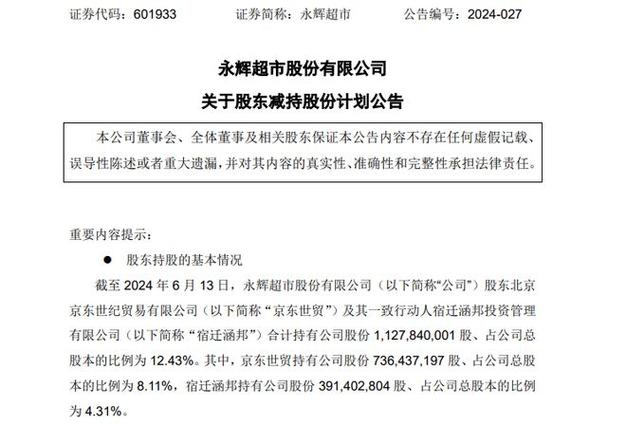 证券代码：601933　　证券简称：永辉超市　　公告编号：2024-027

永辉超市股份有限公司
关于股东减持股份计划公告

本公司董事会、全体董事及相关股东保证本公告内容不存在任何虚假记载、误导性陈述或者重大遗漏，并对其内容的真实性、准确性和完整性承担法律责任。

重要内容提示：

● 股东持股的基本情况

截至 2024 年 6 月 13 日，永辉超市股份有限公司（以下简称“公司”）股东北京京东世纪贸易有限公司（以下简称“京东世贸”）及其一致行动人宿迁涵邦投资管理有限公司（以下简称“宿迁涵邦”）合计持有公司股份 1,127,840,001 股、占公司总股本的比例为 12.43%。其中，京东世贸持有公司股份 736,437,197 股、占公司总股本的比例为 8.11%，宿迁涵邦持有公司股份 391,402,804 股、占公司总股本的比例为 4.31%。